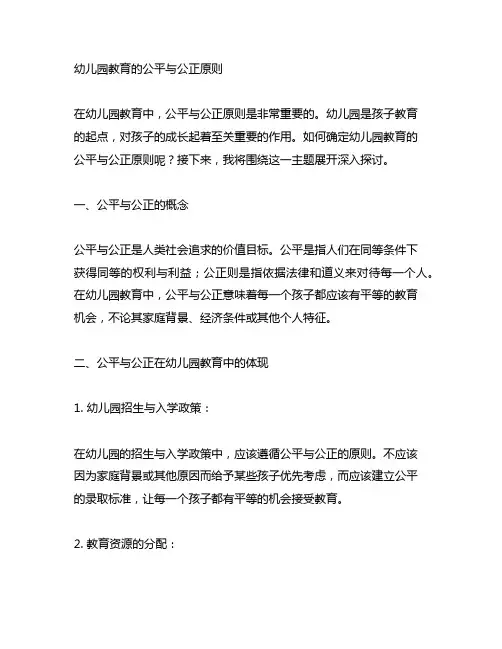 幼儿园教育的公平与公正原则

在幼儿园教育中，公平与公正原则是非常重要的。幼儿园是孩子教育的起点，对孩子的成长起着至关重要的作用。如何确定幼儿园教育的公平与公正原则呢？接下来，我将围绕这一主题展开深入探讨。

一、公平与公正的概念

公平与公正是人类社会追求的价值目标。公平是指人们在同等条件下获得同等的权利与利益；公正则是指依据法律和道义来对待每一个人。在幼儿园教育中，公平与公正意味着每一个孩子都应该有平等的教育机会，不论其家庭背景、经济条件或其他个人特征。

二、公平与公正在幼儿园教育中的体现

1. 幼儿园招生与入学政策：

在幼儿园的招生与入学政策中，应该遵循公平与公正的原则。不应该因为家庭背景或其他原因而给予某些孩子优先考虑，而应该建立公平的录取标准，让每一个孩子都有平等的机会接受教育。

2. 教育资源的分配：